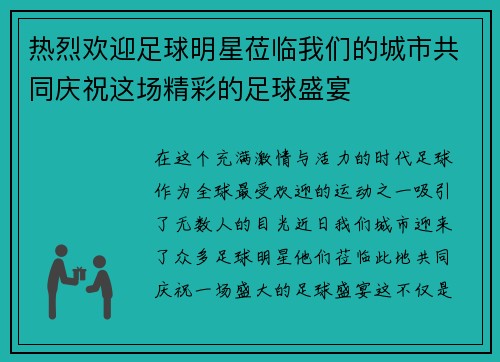 热烈欢迎足球明星莅临我们的城市共同庆祝这场精彩的足球盛宴

在这个充满激情与活力的时代足球作为全球最受欢迎的运动之一吸引了无数人的目光近日我们城市迎来了众多足球明星他们莅临此地共同庆祝一场盛大的足球盛宴这不仅是